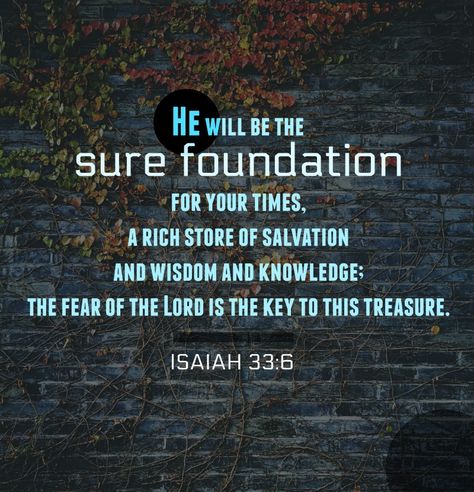 HE WILL BE THE
sure foundation
FOR YOUR TIMES,
A RICH STORE OF SALVATION
AND WISDOM AND KNOWLEDGE;
THE FEAR OF THE LORD IS THE KEY TO THIS TREASURE.

ISAIAH 33:6